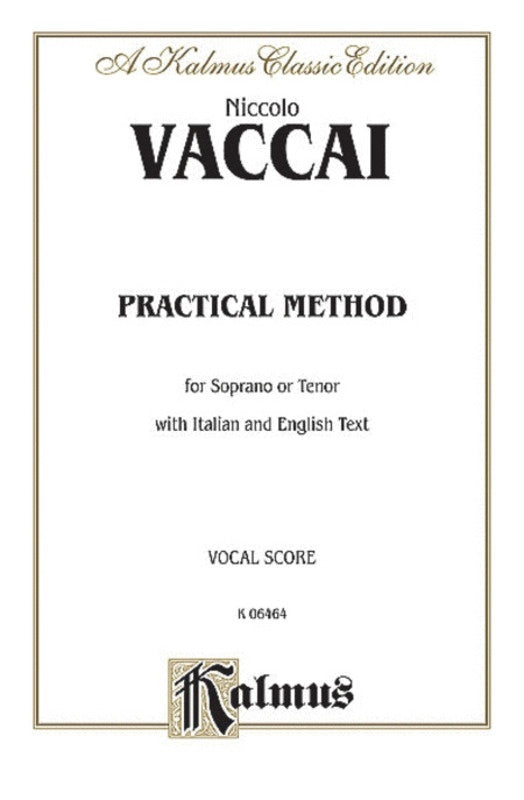 A Kalmus Classic Edition

Niccolo
VACCAI

PRACTICAL METHOD

for Soprano or Tenor
with Italian and English Text

VOCAL SCORE

K 06464

Kalmus